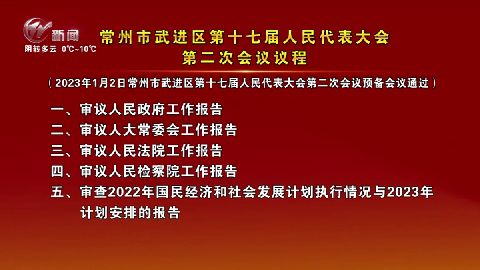 新闻
阴转多云 0℃~10℃

常州市武进区第十七届人民代表大会
第二次会议议程

（2023年1月2日常州市武进区第十七届人民代表大会第二次会议预备会议通过）

一、审议人民政府工作报告
二、审议人大常委会工作报告
三、审议人民法院工作报告
四、审议人民检察院工作报告
五、审查2022年国民经济和社会发展计划执行情况与2023年计划安排的报告